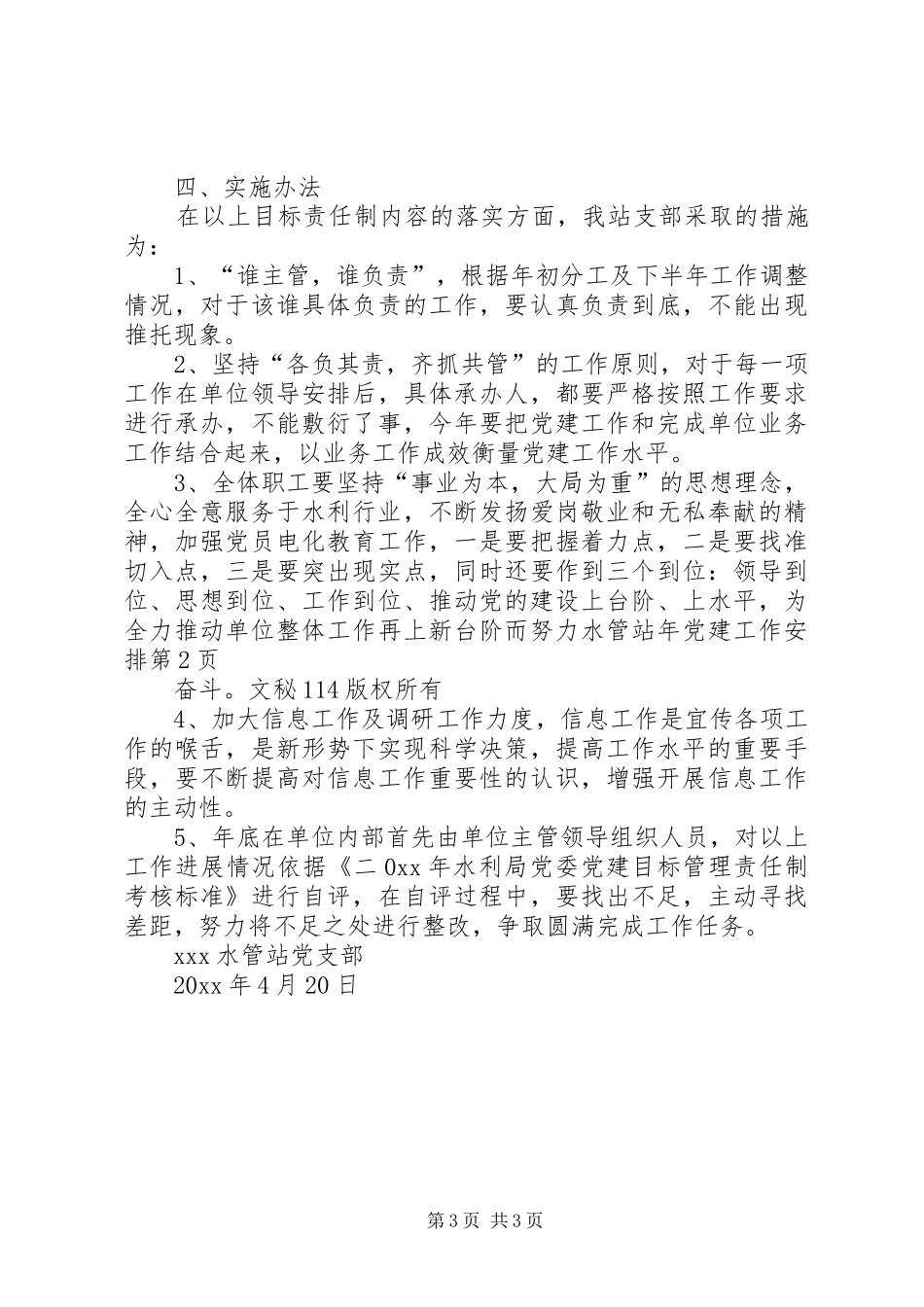 四、实施办法

在以上目标责任制内容的落实方面，我站支部采取的措施为：

1、“谁主管，谁负责”，根据年初分工及下半年工作调整情况，对于该谁具体负责的工作，要认真负责到底，不能出现推托现象。

2、坚持“各负其责，齐抓共管”的工作原则，对于每一项工作在单位领导安排后，具体承办人，都要严格按照工作要求进行承办，不能敷衍了事，今年要把党建工作和完成单位业务工作结合起来，以业务工作成效衡量党建工作水平。

3、全体职工要坚持“事业为本，大局为重”的思想理念，全心全意服务于水利行业，不断发扬爱岗敬业和无私奉献的精神，加强党员电化教育工作，一是要把握着力点，二是要找准切入点，三是要突出现实点，同时还要作到三个到位：领导到位、思想到位、工作到位、推动党的建设上台阶、上水平，为全力推动单位整体工作再上新台阶而努力水管站年党建工作安排第2页

奋斗。文秘114版权所有

4、加大信息工作及调研工作力度，信息工作是宣传各项工作的喉舌，是新形势下实现科学决策，提高工作水平的重要手段，要不断提高对信息工作重要性的认识，增强开展信息工作的主动性。

5、年底在单位内部首先由单位主管领导组织人员，对以上工作进展情况依据《二0xx年水利局党委党建目标管理责任制考核标准》进行自评，在自评过程中，要找出不足，主动寻找差距，努力将不足之处进行整改，争取圆满完成工作任务。

xxx水管站党支部

20xx年4月20日

第3页 共3页